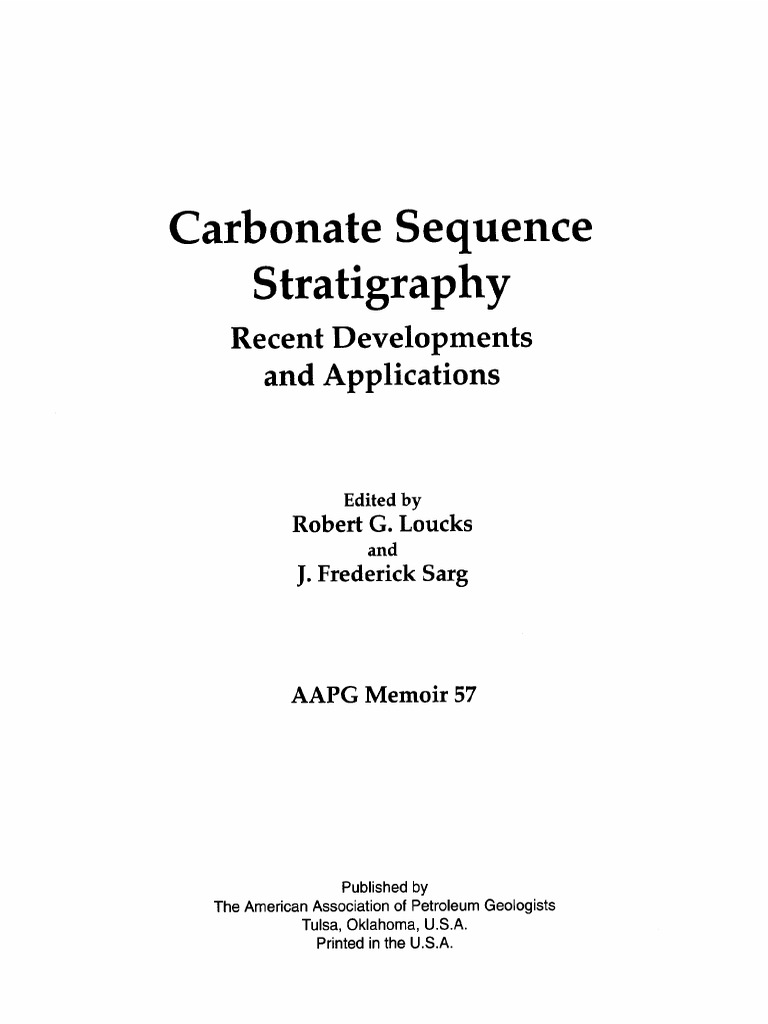 Carbonate Sequence Stratigraphy

Recent Developments and Applications

Edited by
Robert G. Loucks
and
J. Frederick Sarg

AAPG Memoir 57

Published by
The American Association of Petroleum Geologists
Tulsa, Oklahoma, U.S.A.
Printed in the U.S.A.